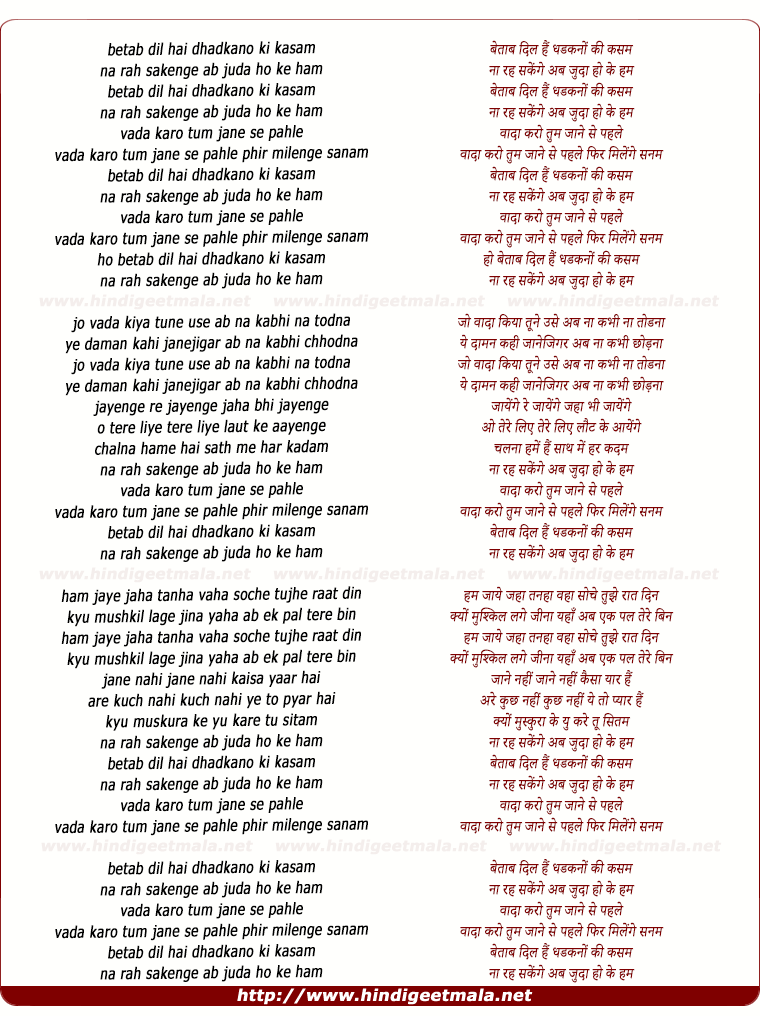 betab dil hai dhadkano ki kasam
na rah sakenge ab juda ho ke ham
betab dil hai dhadkano ki kasam
na rah sakenge ab juda ho ke ham
vada karo tum jane se pahle
vada karo tum jane se pahle phir milenge sanam
betab dil hai dhadkano ki kasam
na rah sakenge ab juda ho ke ham
vada karo tum jane se pahle
vada karo tum jane se pahle phir milenge sanam
ho betab dil hai dhadkano ki kasam
na rah sakenge ab juda ho ke ham

www.hindigeetmala.net www.hindigeetmala.net www.hindigeetmala.net

jo vada kiya tune use ab na kabhi na todna
ye daman kahi janejigar ab na kabhi chhodna
jo vada kiya tune use ab na kabhi na todna
ye daman kahi janejigar ab na kabhi chhodna
jayenge re jayenge jaha bhi jayenge
o tere liye tere liye laut ke aayenge
chalna hame hai sath me har kadam
na rah sakenge ab juda ho ke ham
vada karo tum jane se pahle
vada karo tum jane se pahle phir milenge sanam
betab dil hai dhadkano ki kasam
na rah sakenge ab juda ho ke ham

www.hindigeetmala.net www.hindigeetmala.net www.hindigeetmala.net

ham jaye jaha tanha vaha soche tujhe raat din
kyu mushkil lage jina yaha ab ek pal tere bin
ham jaye jaha tanha vaha soche tujhe raat din
kyu mushkil lage jina yaha ab ek pal tere bin
jane nahi jane nahi kaisa yaar hai
are kuch nahi kuch nahi ye to pyar hai
kyu muskura ke yu kare tu sitam
na rah sakenge ab juda ho ke ham
betab dil hai dhadkano ki kasam
na rah sakenge ab juda ho ke ham
vada karo tum jane se pahle
vada karo tum jane se pahle phir milenge sanam

www.hindigeetmala.net www.hindigeetmala.net www.hindigeetmala.net

betab dil hai dhadkano ki kasam
na rah sakenge ab juda ho ke ham
vada karo tum jane se pahle
vada karo tum jane se pahle phir milenge sanam
betab dil hai dhadkano ki kasam
na rah sakenge ab juda ho ke ham

बेताब दिल हैं धडकनों की कसम
ना रह सकेंगे अब जुदा हो के हम
बेताब दिल हैं धडकनों की कसम
ना रह सकेंगे अब जुदा हो के हम
वादा करो तुम जाने से पहले
वादा करो तुम जाने से पहले फिर मिलेंगे सनम
बेताब दिल हैं धडकनों की कसम
ना रह सकेंगे अब जुदा हो के हम
वादा करो तुम जाने से पहले
वादा करो तुम जाने से पहले फिर मिलेंगे सनम
हो बेताब दिल हैं धडकनों की कसम
ना रह सकेंगे अब जुदा हो के हम

जो वादा किया तूने उसे अब ना कभी ना तोडना
ये दामन कही जानेजिगर अब ना कभी छोड़ना
जो वादा किया तूने उसे अब ना कभी ना तोडना
ये दामन कही जानेजिगर अब ना कभी छोड़ना
जायेंगे रे जायेंगे जहा भी जायेंगे
ओ तेरे लिए तेरे लिए लौट के आयेंगे
चलना हमें हैं साथ में हर कदम
ना रह सकेंगे अब जुदा हो के हम
वादा करो तुम जाने से पहले
वादा करो तुम जाने से पहले फिर मिलेंगे सनम
बेताब दिल हैं धडकनों की कसम
ना रह सकेंगे अब जुदा हो के हम

हम जाये जहा तनहा वहा सोचे तुझे रात दिन
क्यों मुश्किल लगे जीना यहाँ अब एक पल तेरे बिन
हम जाये जहा तनहा वहा सोचे तुझे रात दिन
क्यों मुश्किल लगे जीना यहाँ अब एक पल तेरे बिन
जाने नहीं जाने नहीं कैसा यार हैं
अरे कुछ नहीं कुछ नहीं ये तो प्यार हैं
क्यों मुस्कुरा के यु करे तू सितम
ना रह सकेंगे अब जुदा हो के हम
बेताब दिल हैं धडकनों की कसम
ना रह सकेंगे अब जुदा हो के हम
वादा करो तुम जाने से पहले
वादा करो तुम जाने से पहले फिर मिलेंगे सनम

बेताब दिल हैं धडकनों की कसम
ना रह सकेंगे अब जुदा हो के हम
वादा करो तुम जाने से पहले
वादा करो तुम जाने से पहले फिर मिलेंगे सनम
बेताब दिल हैं धडकनों की कसम
ना रह सकेंगे अब जुदा हो के हम

http://www.hindigeetmala.net